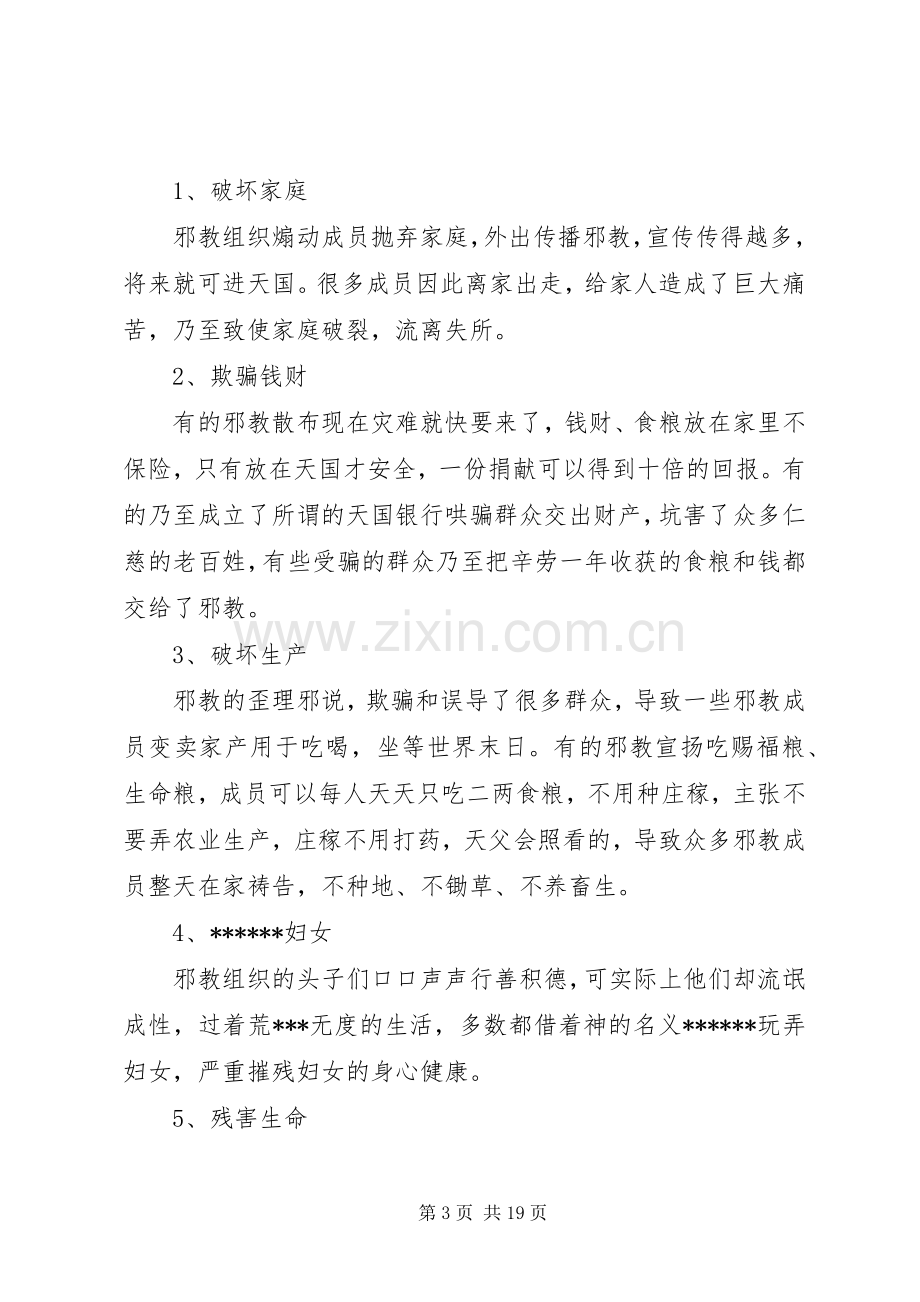 1、破坏家庭

邪教组织煽动成员抛弃家庭，外出传播邪教，宣传传得越多，将来就可进天国。很多成员因此离家出走，给家人造成了巨大痛苦，乃至致使家庭破裂，流离失所。

2、欺骗钱财

有的邪教散布现在灾难就快要来了，钱财、食粮放在家里不保险，只有放在天国才安全，一份捐献可以得到十倍的回报。有的乃至成立了所谓的天国银行哄骗群众交出财产，坑害了众多仁慈的老百姓，有些受骗的群众乃至把辛劳一年收获的食粮和钱都交给了邪教。

3、破坏生产

邪教的歪理邪说，欺骗和误导了很多群众，导致一些邪教成员变卖家产用于吃喝，坐等世界末日。有的邪教宣扬吃赐福粮、生命粮，成员可以每人天天只吃二两食粮，不用种庄稼，主张不要弄农业生产，庄稼不用打药，天父会照看的，导致众多邪教成员整天在家祷告，不种地、不锄草、不养畜生。

4、******妇女

邪教组织的头子们口口声声行善积德，可实际上他们却流氓成性，过着荒***无度的生活，多数都借着神的名义******玩弄妇女，严重摧残妇女的身心健康。

5、残害生命

第3页 共19页

www.zixin.com.cn